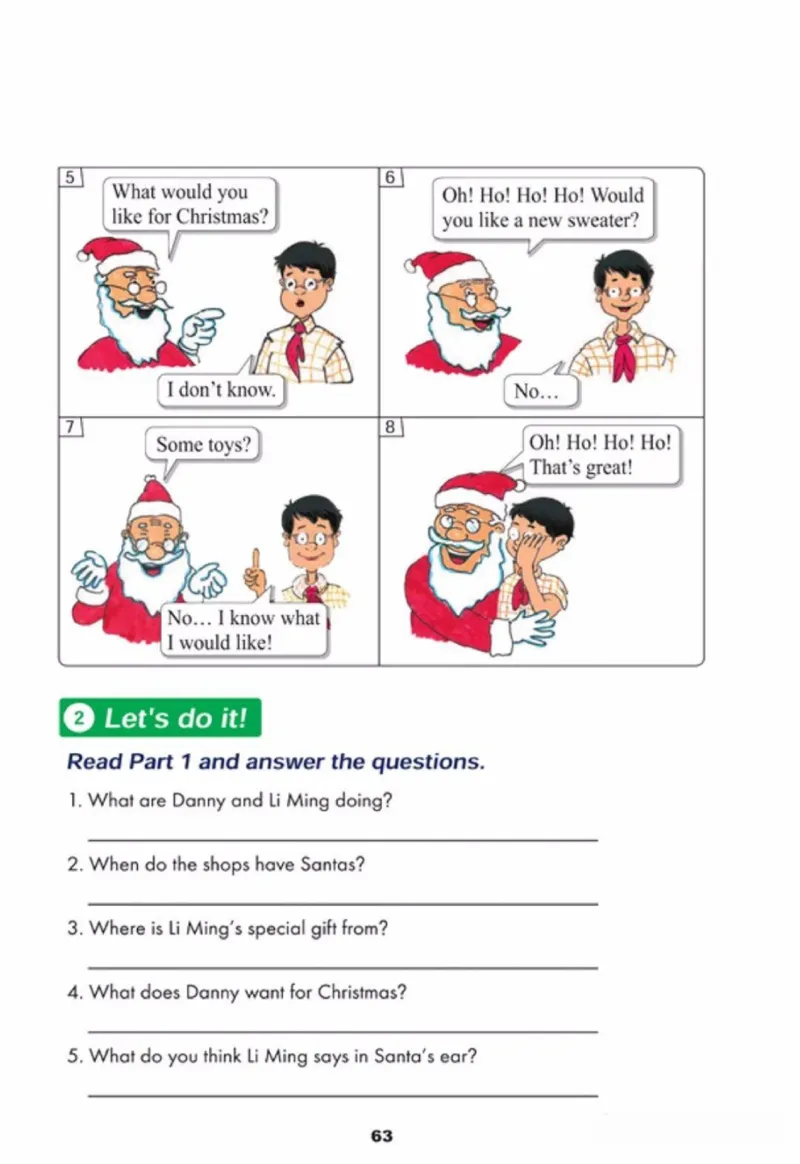 5
What would you like for Christmas?

I don't know.

6
Oh! Ho! Ho! Ho! Would you like a new sweater?

No…

7
Some toys?

No… I know what I would like!

8
Oh! Ho! Ho! Ho! That's great!

2 Let's do it!

Read Part 1 and answer the questions.

1. What are Danny and Li Ming doing?

2. When do the shops have Santas?

3. Where is Li Ming's special gift from?

4. What does Danny want for Christmas?

5. What do you think Li Ming says in Santa's ear?

63